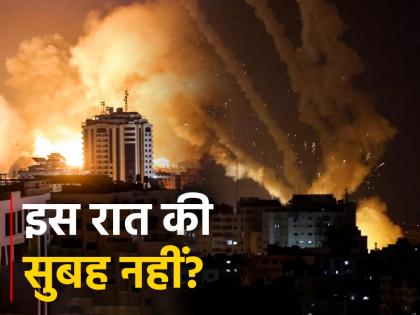 इस रात की
सुबह नहीं?